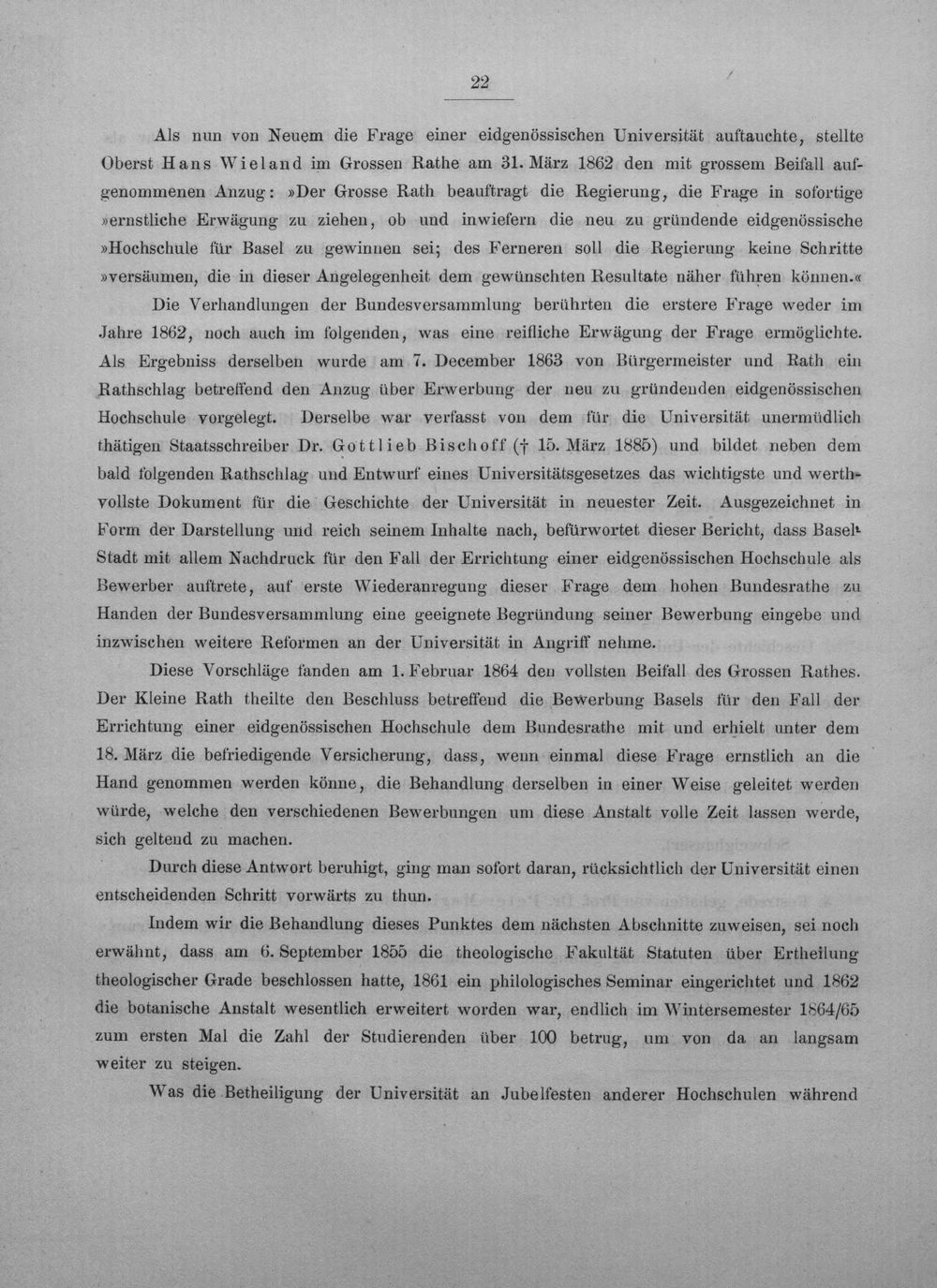 22

Als nun von Neuem die Frage einer eidgenössischen Universität auftauchte, stellte Oberst Hans Wieland im Grossen Rathe am 31. März 1862 den mit grossem Beifall aufgenommenen Anzug: »Der Grosse Rath beauftragt die Regierung, die Frage in sofortige »ernstliche Erwägung zu ziehen, ob und inwiefern die neu zu gründende eidgenössische »Hochschule für Basel zu gewinnen sei; des Ferneren soll die Regierung keine Schritte »versäumen, die in dieser Angelegenheit dem gewünschten Resultate näher führen können.«

Die Verhandlungen der Bundesversammlung berührten die erstere Frage weder im Jahre 1862, noch auch im folgenden, was eine reifliche Erwägung der Frage ermöglichte. Als Ergebniss derselben wurde am 7. December 1863 von Bürgermeister und Rath ein Rathschlag betreffend den Anzug über Erwerbung der neu zu gründenden eidgenössischen Hochschule vorgelegt. Derselbe war verfasst von dem für die Universität unermüdlich thätigen Staatsschreiber Dr. Gottlieb Bischoff († 15. März 1885) und bildet neben dem bald folgenden Rathschlag und Entwurf eines Universitätsgesetzes das wichtigste und werthvollste Dokument für die Geschichte der Universität in neuester Zeit. Ausgezeichnet in Form der Darstellung und reich seinem Inhalte nach, befürwortet dieser Bericht, dass Basel-Stadt mit allem Nachdruck für den Fall der Errichtung einer eidgenössischen Hochschule als Bewerber auftrete, auf erste Wiederanregung dieser Frage dem hohen Bundesrathe zu Handen der Bundesversammlung eine geeignete Begründung seiner Bewerbung eingebe und inzwischen weitere Reformen an der Universität in Angriff nehme.

Diese Vorschläge fanden am 1. Februar 1864 den vollsten Beifall des Grossen Rathes. Der Kleine Rath theilte den Beschluss betreffend die Bewerbung Basels für den Fall der Errichtung einer eidgenössischen Hochschule dem Bundesrathe mit und erhielt unter dem 18. März die befriedigende Versicherung, dass, wenn einmal diese Frage ernstlich an die Hand genommen werden könne, die Behandlung derselben in einer Weise geleitet werden würde, welche den verschiedenen Bewerbungen um diese Anstalt volle Zeit lassen werde, sich geltend zu machen.

Durch diese Antwort beruhigt, ging man sofort daran, rücksichtlich der Universität einen entscheidenden Schritt vorwärts zu thun.

Indem wir die Behandlung dieses Punktes dem nächsten Abschnitte zuweisen, sei noch erwähnt, dass am 6. September 1855 die theologische Fakultät Statuten über Ertheilung theologischer Grade beschlossen hatte, 1861 ein philologisches Seminar eingerichtet und 1862 die botanische Anstalt wesentlich erweitert worden war, endlich im Wintersemester 1864/65 zum ersten Mal die Zahl der Studierenden über 100 betrug, um von da an langsam weiter zu steigen.

Was die Betheiligung der Universität an Jubelfesten anderer Hochschulen während